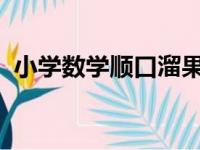 小学数学顺口溜果